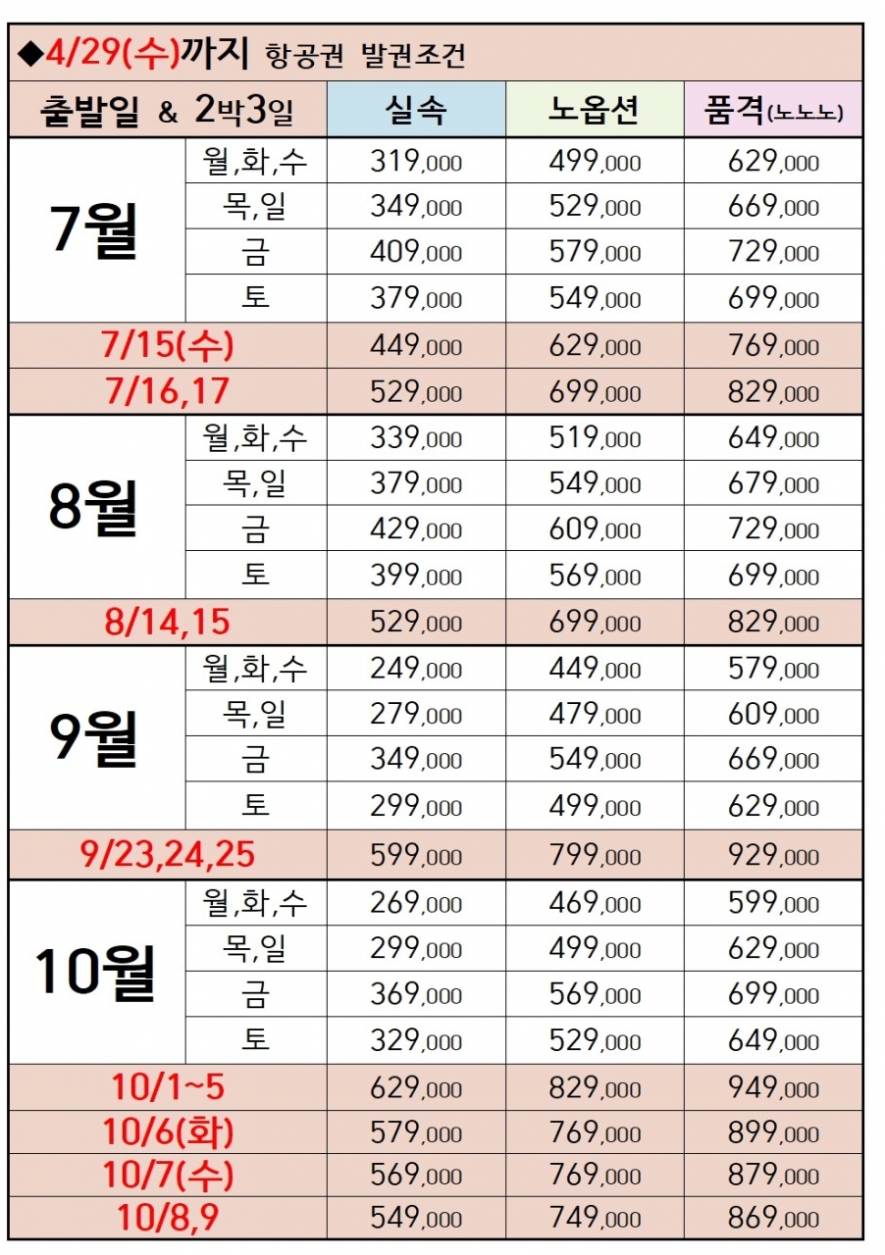 ◆4/29(수)까지 항공권 발권조건

| 출발일 & 2박3일 | | 실속 | 노옵션 | 품격(노노노) |
|---|---|---|---|---|
| 7월 | 월,화,수 | 319,000 | 499,000 | 629,000 |
| | 목,일 | 349,000 | 529,000 | 669,000 |
| | 금 | 409,000 | 579,000 | 729,000 |
| | 토 | 379,000 | 549,000 | 699,000 |
| 7/15(수) | | 449,000 | 629,000 | 769,000 |
| 7/16,17 | | 529,000 | 699,000 | 829,000 |
| 8월 | 월,화,수 | 339,000 | 519,000 | 649,000 |
| | 목,일 | 379,000 | 549,000 | 679,000 |
| | 금 | 429,000 | 609,000 | 729,000 |
| | 토 | 399,000 | 569,000 | 699,000 |
| 8/14,15 | | 529,000 | 699,000 | 829,000 |
| 9월 | 월,화,수 | 249,000 | 449,000 | 579,000 |
| | 목,일 | 279,000 | 479,000 | 609,000 |
| | 금 | 349,000 | 549,000 | 669,000 |
| | 토 | 299,000 | 499,000 | 629,000 |
| 9/23,24,25 | | 599,000 | 799,000 | 929,000 |
| 10월 | 월,화,수 | 269,000 | 469,000 | 599,000 |
| | 목,일 | 299,000 | 499,000 | 629,000 |
| | 금 | 369,000 | 569,000 | 699,000 |
| | 토 | 329,000 | 529,000 | 649,000 |
| 10/1~5 | | 629,000 | 829,000 | 949,000 |
| 10/6(화) | | 579,000 | 769,000 | 899,000 |
| 10/7(수) | | 569,000 | 769,000 | 879,000 |
| 10/8,9 | | 549,000 | 749,000 | 869,000 |